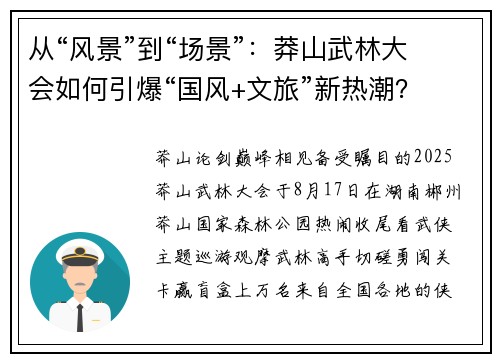 从“风景”到“场景”：莽山武林大会如何引爆“国风+文旅”新热潮?

莽山论剑巅峰相见备受瞩目的2025莽山武林大会于8月17日在湖南郴州莽山国家森林公园热闹收尾看武侠主题巡游观摩武林高手切磋勇闯关卡赢盲盒上万名来自全国各地的侠